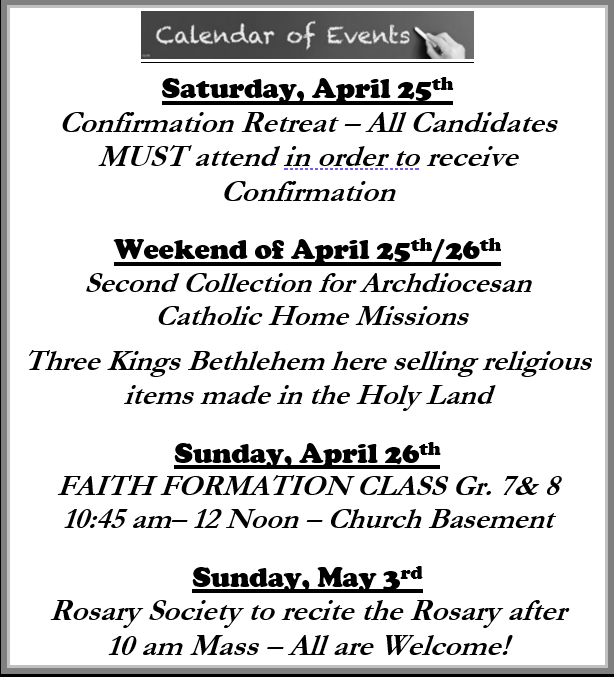 Calendar of Events

Saturday, April 25th
Confirmation Retreat – All Candidates MUST attend in order to receive Confirmation

Weekend of April 25th/26th
Second Collection for Archdiocesan Catholic Home Missions

Three Kings Bethlehem here selling religious items made in the Holy Land

Sunday, April 26th
FAITH FORMATION CLASS Gr. 7& 8
10:45 am– 12 Noon – Church Basement

Sunday, May 3rd
Rosary Society to recite the Rosary after 10 am Mass – All are Welcome!